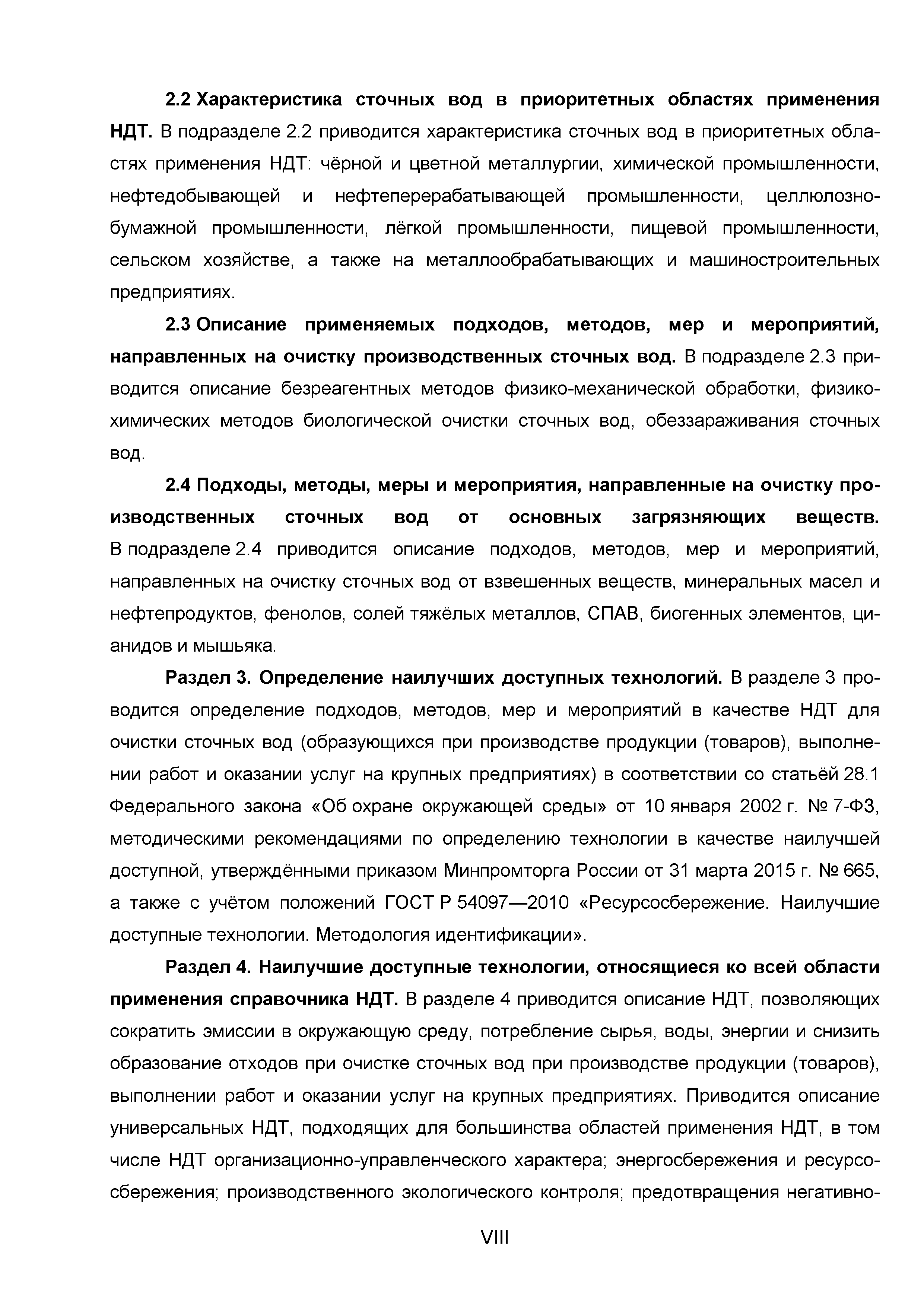 2.2 Характеристика сточных вод в приоритетных областях применения НДТ. В подразделе 2.2 приводится характеристика сточных вод в приоритетных областях применения НДТ: чёрной и цветной металлургии, химической промышленности, нефтедобывающей и нефтеперерабатывающей промышленности, целлюлозно-бумажной промышленности, лёгкой промышленности, пищевой промышленности, сельском хозяйстве, а также на металлообрабатывающих и машиностроительных предприятиях.

2.3 Описание применяемых подходов, методов, мер и мероприятий, направленных на очистку производственных сточных вод. В подразделе 2.3 приводится описание безреагентных методов физико-механической обработки, физико-химических методов биологической очистки сточных вод, обеззараживания сточных вод.

2.4 Подходы, методы, меры и мероприятия, направленные на очистку производственных сточных вод от основных загрязняющих веществ. В подразделе 2.4 приводится описание подходов, методов, мер и мероприятий, направленных на очистку сточных вод от взвешенных веществ, минеральных масел и нефтепродуктов, фенолов, солей тяжёлых металлов, СПАВ, биогенных элементов, цианидов и мышьяка.

Раздел 3. Определение наилучших доступных технологий. В разделе 3 проводится определение подходов, методов, мер и мероприятий в качестве НДТ для очистки сточных вод (образующихся при производстве продукции (товаров), выполнении работ и оказании услуг на крупных предприятиях) в соответствии со статьёй 28.1 Федерального закона «Об охране окружающей среды» от 10 января 2002 г. № 7-ФЗ, методическими рекомендациями по определению технологии в качестве наилучшей доступной, утверждёнными приказом Минпромторга России от 31 марта 2015 г. № 665, а также с учётом положений ГОСТ Р 54097—2010 «Ресурсосбережение. Наилучшие доступные технологии. Методология идентификации».

Раздел 4. Наилучшие доступные технологии, относящиеся ко всей области применения справочника НДТ. В разделе 4 приводится описание НДТ, позволяющих сократить эмиссии в окружающую среду, потребление сырья, воды, энергии и снизить образование отходов при очистке сточных вод при производстве продукции (товаров), выполнении работ и оказании услуг на крупных предприятиях. Приводится описание универсальных НДТ, подходящих для большинства областей применения НДТ, в том числе НДТ организационно-управленческого характера; энергосбережения и ресурсосбережения; производственного экологического контроля; предотвращения негативно-

VIII